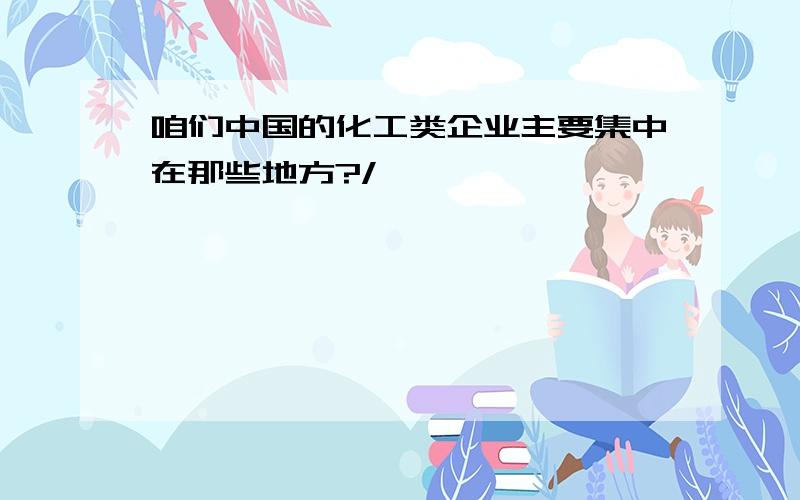 咱们中国的化工类企业主要集中在那些地方?/